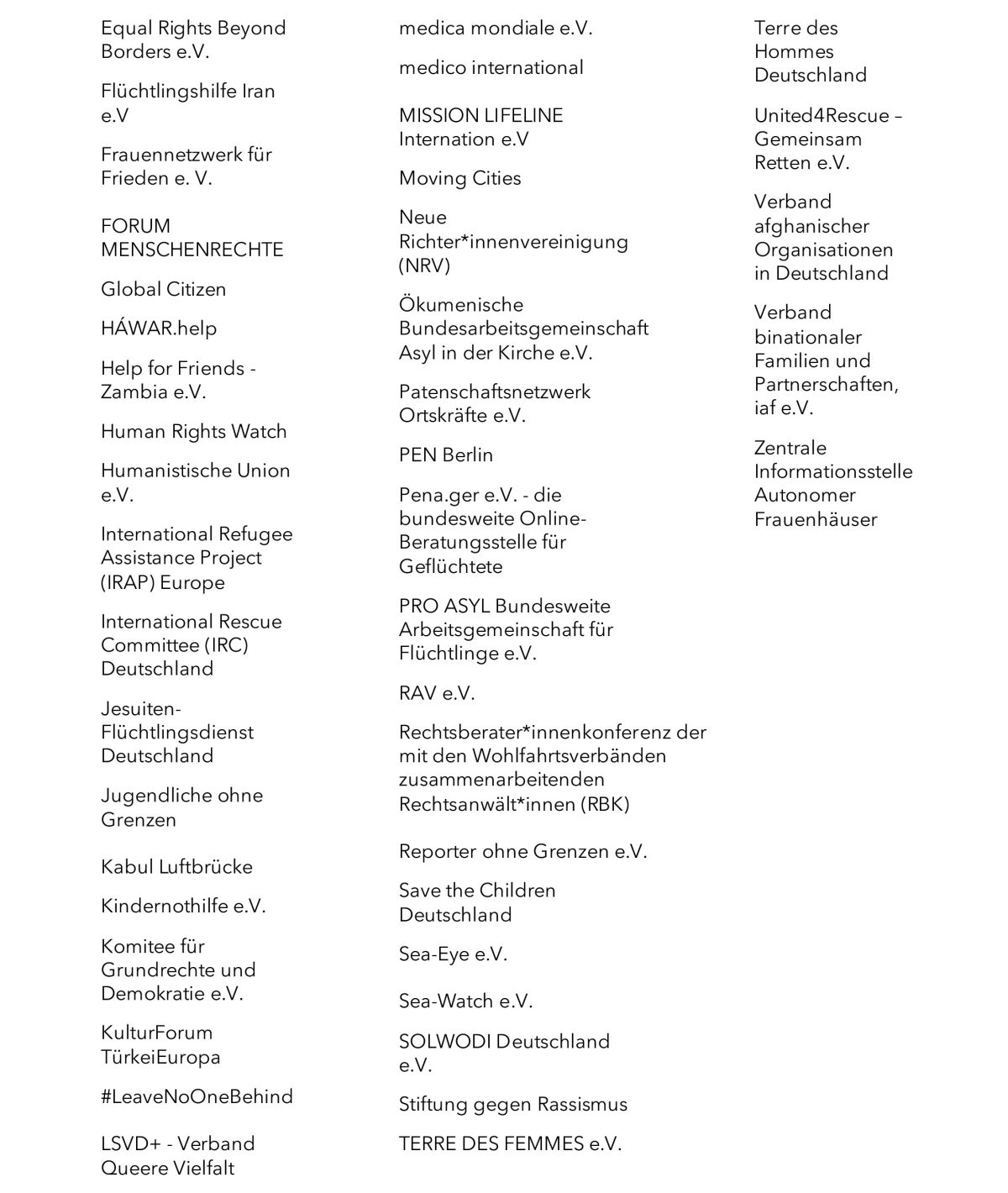 Equal Rights Beyond Borders e.V.

Flüchtlingshilfe Iran e.V

Frauennetzwerk für Frieden e. V.

FORUM MENSCHENRECHTE

Global Citizen

HÁWAR.help

Help for Friends - Zambia e.V.

Human Rights Watch

Humanistische Union e.V.

International Refugee Assistance Project (IRAP) Europe

International Rescue Committee (IRC) Deutschland

Jesuiten-Flüchtlingsdienst Deutschland

Jugendliche ohne Grenzen

Kabul Luftbrücke

Kindernothilfe e.V.

Komitee für Grundrechte und Demokratie e.V.

KulturForum TürkeiEuropa

#LeaveNoOneBehind

LSVD+ - Verband Queere Vielfalt

medica mondiale e.V.

medico international

MISSION LIFELINE Internation e.V

Moving Cities

Neue Richter*innenvereinigung (NRV)

Ökumenische Bundesarbeitsgemeinschaft Asyl in der Kirche e.V.

Patenschaftsnetzwerk Ortskräfte e.V.

PEN Berlin

Pena.ger e.V. - die bundesweite Online-Beratungsstelle für Geflüchtete

PRO ASYL Bundesweite Arbeitsgemeinschaft für Flüchtlinge e.V.

RAV e.V.

Rechtsberater*innenkonferenz der mit den Wohlfahrtsverbänden zusammenarbeitenden Rechtsanwält*innen (RBK)

Reporter ohne Grenzen e.V.

Save the Children Deutschland

Sea-Eye e.V.

Sea-Watch e.V.

SOLWODI Deutschland e.V.

Stiftung gegen Rassismus

TERRE DES FEMMES e.V.

Terre des Hommes Deutschland

United4Rescue – Gemeinsam Retten e.V.

Verband afghanischer Organisationen in Deutschland

Verband binationaler Familien und Partnerschaften, iaf e.V.

Zentrale Informationsstelle Autonomer Frauenhäuser